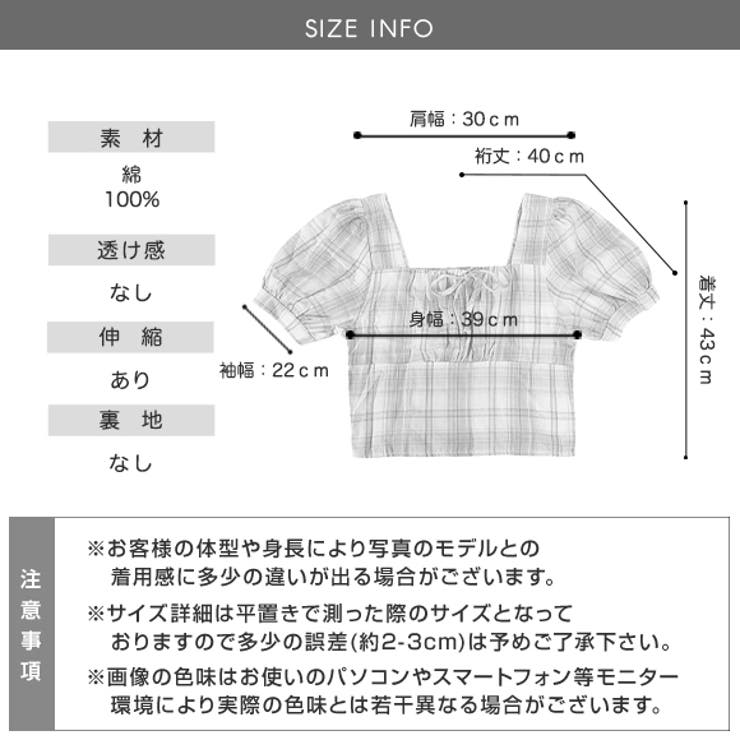 SIZE INFO

素　材
綿
100%

透け感
なし

伸　縮
あり

裏　地
なし

肩幅：30ｃｍ
裄丈：40ｃｍ
身幅：39ｃｍ
袖幅：22ｃｍ
着丈：43ｃｍ

注意事項

※お客様の体型や身長により写真のモデルとの着用感に多少の違いが出る場合がございます。

※サイズ詳細は平置きで測った際のサイズとなっておりますので多少の誤差(約2-3cm)は予めご了承下さい。

※画像の色味はお使いのパソコンやスマートフォン等モニター環境により実際の色味とは若干異なる場合がございます。